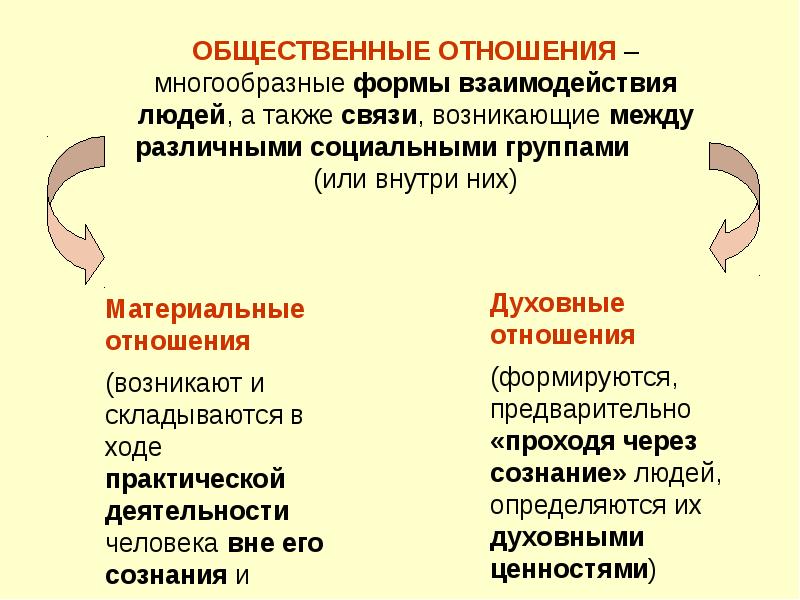 ОБЩЕСТВЕННЫЕ ОТНОШЕНИЯ – многообразные формы взаимодействия людей, а также связи, возникающие между различными социальными группами (или внутри них)

Материальные отношения

(возникают и складываются в ходе практической деятельности человека вне его сознания и

Духовные отношения

(формируются, предварительно «проходя через сознание» людей, определяются их духовными ценностями)